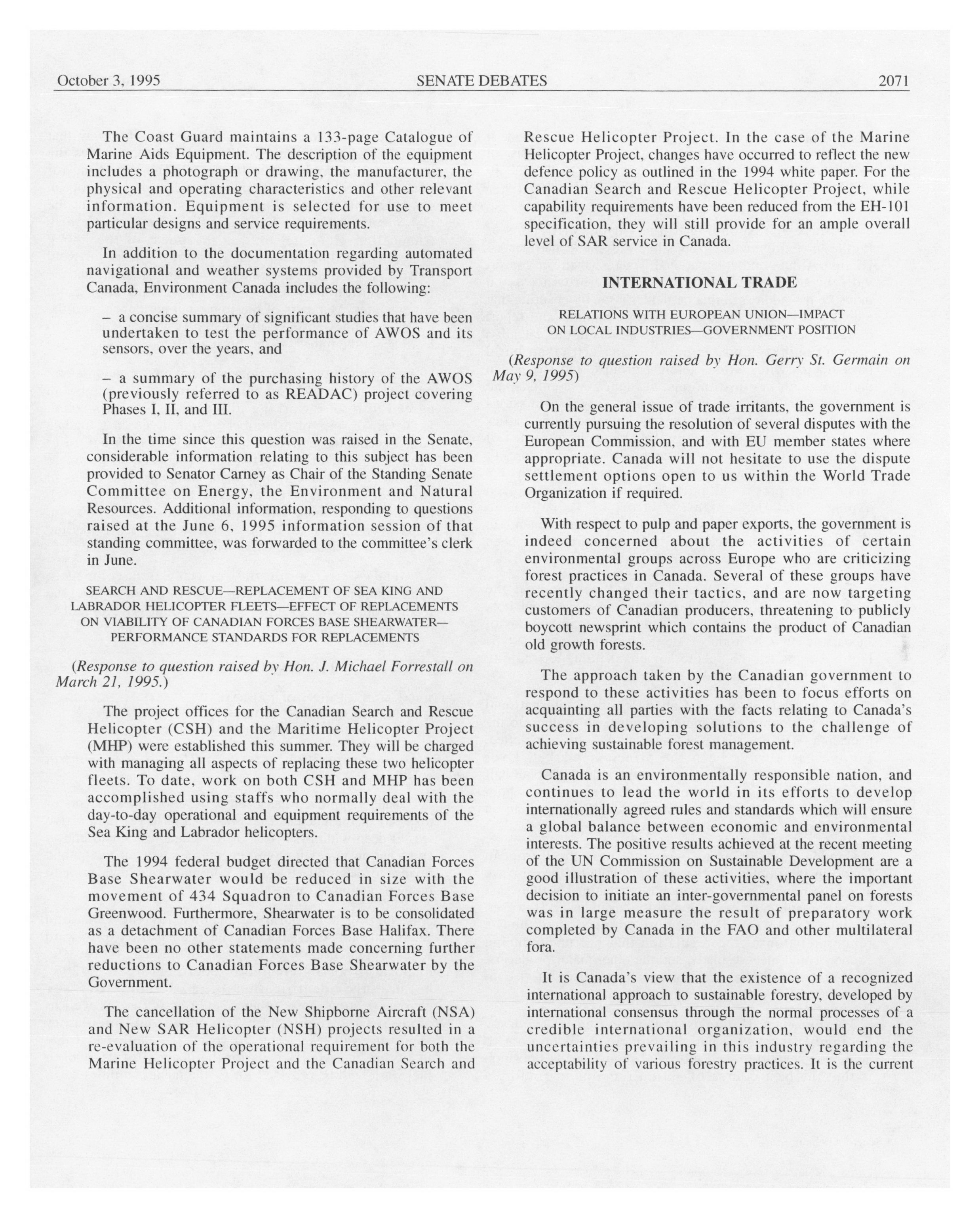 October 3, 1995 SENATE DEBATES 2071

The Coast Guard maintains a 133-page Catalogue of Marine Aids Equipment. The description of the equipment includes a photograph or drawing, the manufacturer, the physical and operating characteristics and other relevant information. Equipment is selected for use to meet particular designs and service requirements.

In addition to the documentation regarding automated navigational and weather systems provided by Transport Canada, Environment Canada includes the following:

– a concise summary of significant studies that have been undertaken to test the performance of AWOS and its sensors, over the years, and

– a summary of the purchasing history of the AWOS (previously referred to as READAC) project covering Phases I, II, and III.

In the time since this question was raised in the Senate, considerable information relating to this subject has been provided to Senator Carney as Chair of the Standing Senate Committee on Energy, the Environment and Natural Resources. Additional information, responding to questions raised at the June 6, 1995 information session of that standing committee, was forwarded to the committee's clerk in June.

SEARCH AND RESCUE—REPLACEMENT OF SEA KING AND LABRADOR HELICOPTER FLEETS—EFFECT OF REPLACEMENTS ON VIABILITY OF CANADIAN FORCES BASE SHEARWATER—PERFORMANCE STANDARDS FOR REPLACEMENTS

(Response to question raised by Hon. J. Michael Forrestall on March 21, 1995.)

The project offices for the Canadian Search and Rescue Helicopter (CSH) and the Maritime Helicopter Project (MHP) were established this summer. They will be charged with managing all aspects of replacing these two helicopter fleets. To date, work on both CSH and MHP has been accomplished using staffs who normally deal with the day-to-day operational and equipment requirements of the Sea King and Labrador helicopters.

The 1994 federal budget directed that Canadian Forces Base Shearwater would be reduced in size with the movement of 434 Squadron to Canadian Forces Base Greenwood. Furthermore, Shearwater is to be consolidated as a detachment of Canadian Forces Base Halifax. There have been no other statements made concerning further reductions to Canadian Forces Base Shearwater by the Government.

The cancellation of the New Shipborne Aircraft (NSA) and New SAR Helicopter (NSH) projects resulted in a re-evaluation of the operational requirement for both the Marine Helicopter Project and the Canadian Search and Rescue Helicopter Project. In the case of the Marine Helicopter Project, changes have occurred to reflect the new defence policy as outlined in the 1994 white paper. For the Canadian Search and Rescue Helicopter Project, while capability requirements have been reduced from the EH-101 specification, they will still provide for an ample overall level of SAR service in Canada.

INTERNATIONAL TRADE

RELATIONS WITH EUROPEAN UNION—IMPACT ON LOCAL INDUSTRIES—GOVERNMENT POSITION

(Response to question raised by Hon. Gerry St. Germain on May 9, 1995)

On the general issue of trade irritants, the government is currently pursuing the resolution of several disputes with the European Commission, and with EU member states where appropriate. Canada will not hesitate to use the dispute settlement options open to us within the World Trade Organization if required.

With respect to pulp and paper exports, the government is indeed concerned about the activities of certain environmental groups across Europe who are criticizing forest practices in Canada. Several of these groups have recently changed their tactics, and are now targeting customers of Canadian producers, threatening to publicly boycott newsprint which contains the product of Canadian old growth forests.

The approach taken by the Canadian government to respond to these activities has been to focus efforts on acquainting all parties with the facts relating to Canada's success in developing solutions to the challenge of achieving sustainable forest management.

Canada is an environmentally responsible nation, and continues to lead the world in its efforts to develop internationally agreed rules and standards which will ensure a global balance between economic and environmental interests. The positive results achieved at the recent meeting of the UN Commission on Sustainable Development are a good illustration of these activities, where the important decision to initiate an inter-governmental panel on forests was in large measure the result of preparatory work completed by Canada in the FAO and other multilateral fora.

It is Canada's view that the existence of a recognized international approach to sustainable forestry, developed by international consensus through the normal processes of a credible international organization, would end the uncertainties prevailing in this industry regarding the acceptability of various forestry practices. It is the current